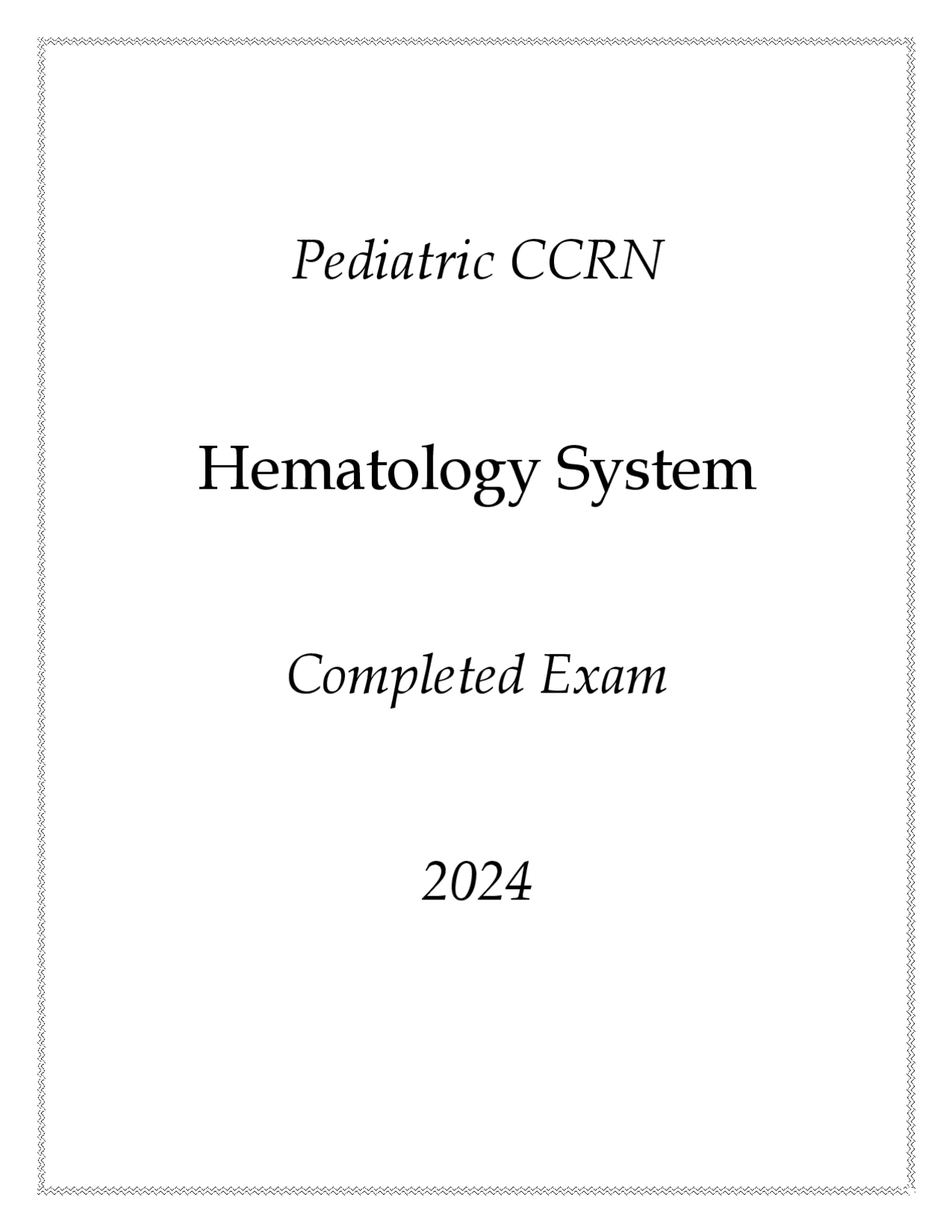 Pediatric CCRN

Hematology System

Completed Exam

2024